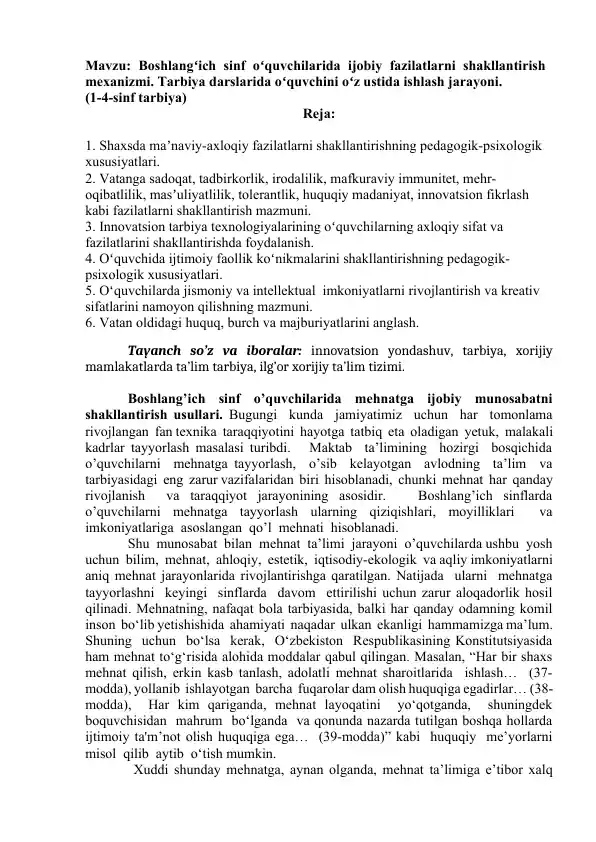 Mavzu: Boshlang‘ich sinf o‘quvchilarida ijobiy fazilatlarni shakllantirish mexanizmi. Tarbiya darslarida o‘quvchini o‘z ustida ishlash jarayoni.
(1-4-sinf tarbiya)
Reja:

1. Shaxsda ma’naviy-axloqiy fazilatlarni shakllantirishning pedagogik-psixologik xususiyatlari.
2. Vatanga sadoqat, tadbirkorlik, irodalilik, mafkuraviy immunitet, mehr-oqibatlilik, mas’uliyatlilik, tolerantlik, huquqiy madaniyat, innovatsion fikrlash kabi fazilatlarni shakllantirish mazmuni.
3. Innovatsion tarbiya texnologiyalarining o‘quvchilarning axloqiy sifat va fazilatlarini shakllantirishda foydalanish.
4. O‘quvchida ijtimoiy faollik ko‘nikmalarini shakllantirishning pedagogik-psixologik xususiyatlari.
5. O‘quvchilarda jismoniy va intellektual imkoniyatlarni rivojlantirish va kreativ sifatlarini namoyon qilishning mazmuni.
6. Vatan oldidagi huquq, burch va majburiyatlarini anglash.

Tayanch so’z va iboralar: innovatsion yondashuv, tarbiya, xorijiy mamlakatlarda ta’lim tarbiya, ilg’or xorijiy ta’lim tizimi.

Boshlang’ich sinf o’quvchilarida mehnatga ijobiy munosabatni shakllantirish usullari. Bugungi kunda jamiyatimiz uchun har tomonlama rivojlangan fan texnika taraqqiyotini hayotga tatbiq eta oladigan yetuk, malakali kadrlar tayyorlash masalasi turibdi. Maktab ta’limining hozirgi bosqichida o’quvchilarni mehnatga tayyorlash, o’sib kelayotgan avlodning ta’lim va tarbiyasidagi eng zarur vazifalaridan biri hisoblanadi, chunki mehnat har qanday rivojlanish va taraqqiyot jarayonining asosidir. Boshlang’ich sinflarda o’quvchilarni mehnatga tayyorlash ularning qiziqishlari, moyilliklari va imkoniyatlariga asoslangan qo’l mehnati hisoblanadi.
Shu munosabat bilan mehnat ta’limi jarayoni o’quvchilarda ushbu yosh uchun bilim, mehnat, ahloqiy, estetik, iqtisodiy-ekologik va aqliy imkoniyatlarni aniq mehnat jarayonlarida rivojlantirishga qaratilgan. Natijada ularni mehnatga tayyorlashni keyingi sinflarda davom ettirilishi uchun zarur aloqadorlik hosil qilinadi. Mehnatning, nafaqat bola tarbiyasida, balki har qanday odamning komil inson bo‘lib yetishishida ahamiyati naqadar ulkan ekanligi hammamizga ma’lum. Shuning uchun bo‘lsa kerak, O‘zbekiston Respublikasining Konstitutsiyasida ham mehnat to‘g‘risida alohida moddalar qabul qilingan. Masalan, “Har bir shaxs mehnat qilish, erkin kasb tanlash, adolatli mehnat sharoitlarida ishlash… (37-modda), yollanib ishlayotgan barcha fuqarolar dam olish huquqiga egadirlar… (38-modda), Har kim qariganda, mehnat layoqatini yo‘qotganda, shuningdek boquvchisidan mahrum bo‘lganda va qonunda nazarda tutilgan boshqa hollarda ijtimoiy ta'm’not olish huquqiga ega… (39-modda)” kabi huquqiy me’yorlarni misol qilib aytib o‘tish mumkin.
Xuddi shunday mehnatga, aynan olganda, mehnat ta’limiga e’tibor xalq